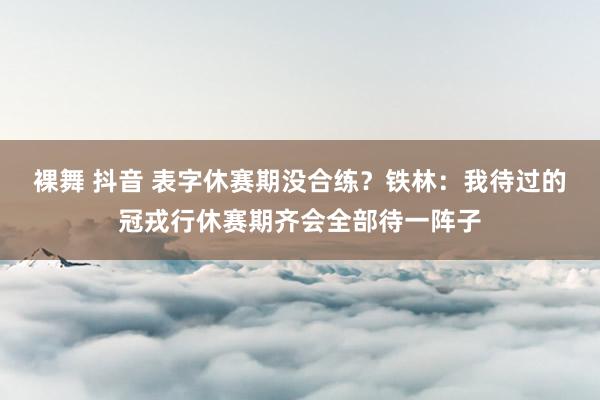 裸舞 抖音 表字休赛期没合练？铁林：我待过的冠戎行休赛期齐会全部待一阵子